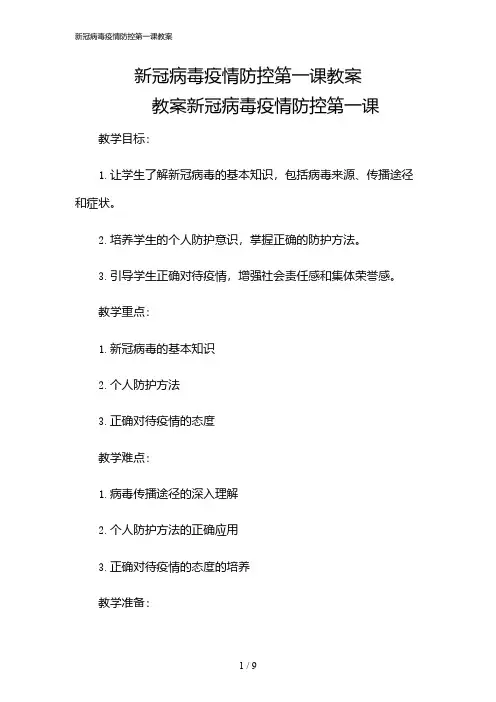 新冠病毒疫情防控第一课教案

新冠病毒疫情防控第一课教案

教案新冠病毒疫情防控第一课

教学目标：

1. 让学生了解新冠病毒的基本知识，包括病毒来源、传播途径和症状。

2. 培养学生的个人防护意识，掌握正确的防护方法。

3. 引导学生正确对待疫情，增强社会责任感和集体荣誉感。

教学重点：

1. 新冠病毒的基本知识

2. 个人防护方法

3. 正确对待疫情的态度

教学难点：

1. 病毒传播途径的深入理解

2. 个人防护方法的正确应用

3. 正确对待疫情的态度的培养

教学准备：

1 / 9